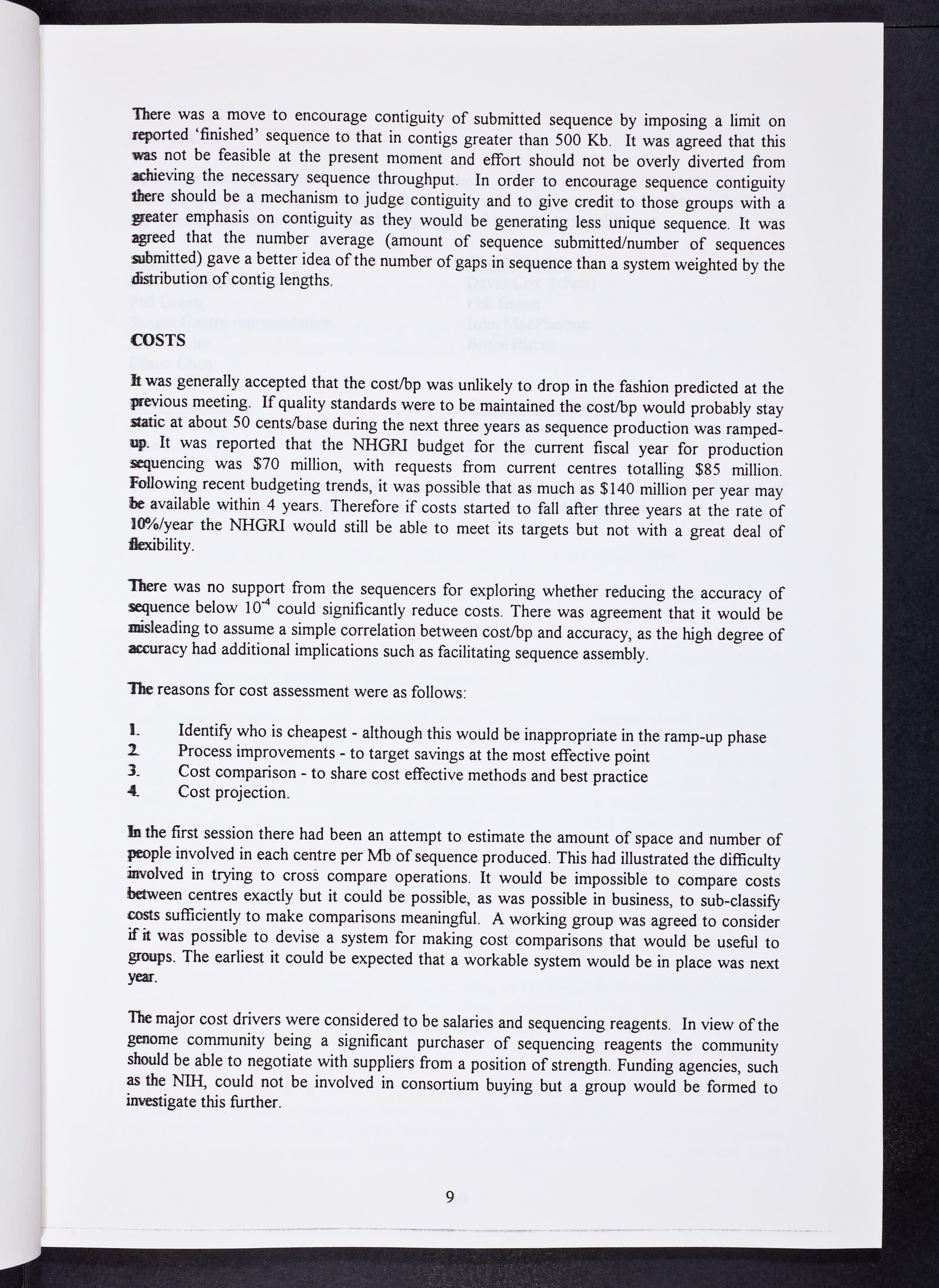 There was a move to encourage contiguity of submitted sequence by imposing a limit on reported 'finished' sequence to that in contigs greater than 500 Kb. It was agreed that this was not be feasible at the present moment and effort should not be overly diverted from achieving the necessary sequence throughput. In order to encourage sequence contiguity there should be a mechanism to judge contiguity and to give credit to those groups with a greater emphasis on contiguity as they would be generating less unique sequence. It was agreed that the number average (amount of sequence submitted/number of sequences submitted) gave a better idea of the number of gaps in sequence than a system weighted by the distribution of contig lengths.

COSTS

It was generally accepted that the cost/bp was unlikely to drop in the fashion predicted at the previous meeting. If quality standards were to be maintained the cost/bp would probably stay static at about 50 cents/base during the next three years as sequence production was ramped-up. It was reported that the NHGRI budget for the current fiscal year for production sequencing was \$70 million, with requests from current centres totalling \$85 million. Following recent budgeting trends, it was possible that as much as \$140 million per year may be available within 4 years. Therefore if costs started to fall after three years at the rate of 10%/year the NHGRI would still be able to meet its targets but not with a great deal of flexibility.

There was no support from the sequencers for exploring whether reducing the accuracy of sequence below $10^{-4}$ could significantly reduce costs. There was agreement that it would be misleading to assume a simple correlation between cost/bp and accuracy, as the high degree of accuracy had additional implications such as facilitating sequence assembly.

The reasons for cost assessment were as follows:

1. Identify who is cheapest - although this would be inappropriate in the ramp-up phase
2. Process improvements - to target savings at the most effective point
3. Cost comparison - to share cost effective methods and best practice
4. Cost projection.

In the first session there had been an attempt to estimate the amount of space and number of people involved in each centre per Mb of sequence produced. This had illustrated the difficulty involved in trying to cross compare operations. It would be impossible to compare costs between centres exactly but it could be possible, as was possible in business, to sub-classify costs sufficiently to make comparisons meaningful. A working group was agreed to consider if it was possible to devise a system for making cost comparisons that would be useful to groups. The earliest it could be expected that a workable system would be in place was next year.

The major cost drivers were considered to be salaries and sequencing reagents. In view of the genome community being a significant purchaser of sequencing reagents the community should be able to negotiate with suppliers from a position of strength. Funding agencies, such as the NIH, could not be involved in consortium buying but a group would be formed to investigate this further.

9